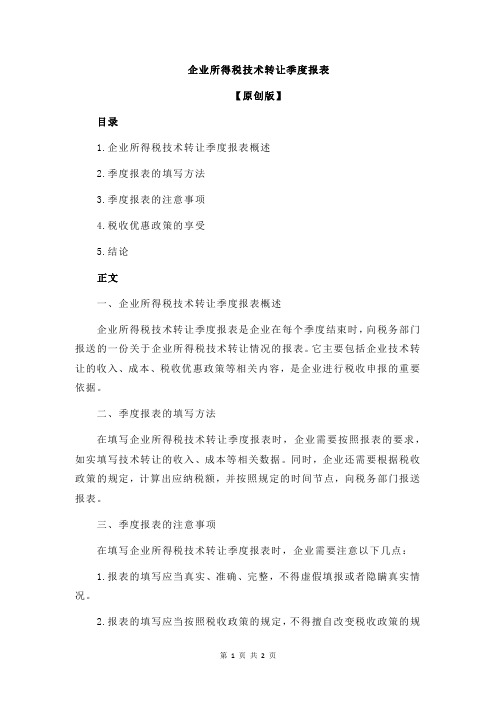 企业所得税技术转让季度报表

【原创版】

目录

1.企业所得税技术转让季度报表概述

2.季度报表的填写方法

3.季度报表的注意事项

4.税收优惠政策的享受

5.结论

正文

一、企业所得税技术转让季度报表概述

企业所得税技术转让季度报表是企业在每个季度结束时，向税务部门报送的一份关于企业所得税技术转让情况的报表。它主要包括企业技术转让的收入、成本、税收优惠政策等相关内容，是企业进行税收申报的重要依据。

二、季度报表的填写方法

在填写企业所得税技术转让季度报表时，企业需要按照报表的要求，如实填写技术转让的收入、成本等相关数据。同时，企业还需要根据税收政策的规定，计算出应纳税额，并按照规定的时间节点，向税务部门报送报表。

三、季度报表的注意事项

在填写企业所得税技术转让季度报表时，企业需要注意以下几点：

1.报表的填写应当真实、准确、完整，不得虚假填报或者隐瞒真实情况。

2.报表的填写应当按照税收政策的规定，不得擅自改变税收政策的规

第 1 页 共 2 页